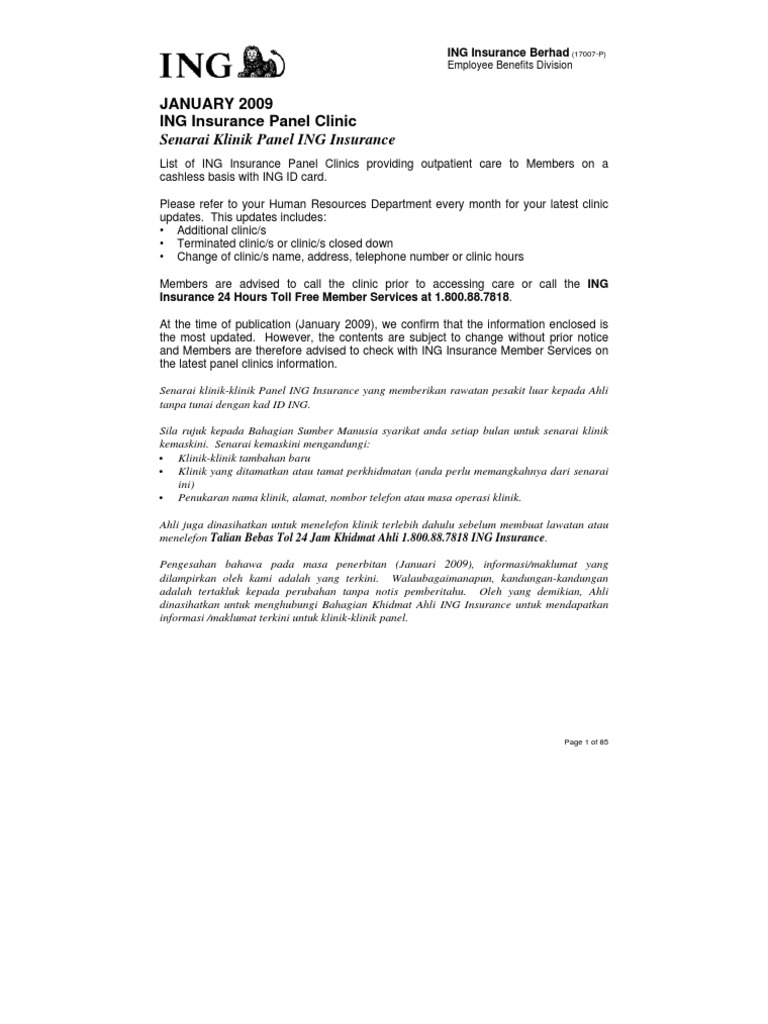 ING

ING Insurance Berhad (17007-P)
Employee Benefits Division

JANUARY 2009
ING Insurance Panel Clinic
Senarai Klinik Panel ING Insurance

List of ING Insurance Panel Clinics providing outpatient care to Members on a cashless basis with ING ID card.

Please refer to your Human Resources Department every month for your latest clinic updates. This updates includes:
• Additional clinic/s
• Terminated clinic/s or clinic/s closed down
• Change of clinic/s name, address, telephone number or clinic hours

Members are advised to call the clinic prior to accessing care or call the ING Insurance 24 Hours Toll Free Member Services at 1.800.88.7818.

At the time of publication (January 2009), we confirm that the information enclosed is the most updated. However, the contents are subject to change without prior notice and Members are therefore advised to check with ING Insurance Member Services on the latest panel clinics information.

Senarai klinik-klinik Panel ING Insurance yang memberikan rawatan pesakit luar kepada Ahli tanpa tunai dengan kad ID ING.

Sila rujuk kepada Bahagian Sumber Manusia syarikat anda setiap bulan untuk senarai klinik kemaskini. Senarai kemaskini mengandungi:
• Klinik-klinik tambahan baru
• Klinik yang ditamatkan atau tamat perkhidmatan (anda perlu memangkahnya dari senarai ini)
• Penukaran nama klinik, alamat, nombor telefon atau masa operasi klinik.

Ahli juga dinasihatkan untuk menelefon klinik terlebih dahulu sebelum membuat lawatan atau menelefon Talian Bebas Tol 24 Jam Khidmat Ahli 1.800.88.7818 ING Insurance.

Pengesahan bahawa pada masa penerbitan (Januari 2009), informasi/maklumat yang dilampirkan oleh kami adalah yang terkini. Walaubagaimanapun, kandungan-kandungan adalah tertakluk kepada perubahan tanpa notis pemberitahu. Oleh yang demikian, Ahli dinasihatkan untuk menghubungi Bahagian Khidmat Ahli ING Insurance untuk mendapatkan informasi /maklumat terkini untuk klinik-klinik panel.

Page 1 of 85